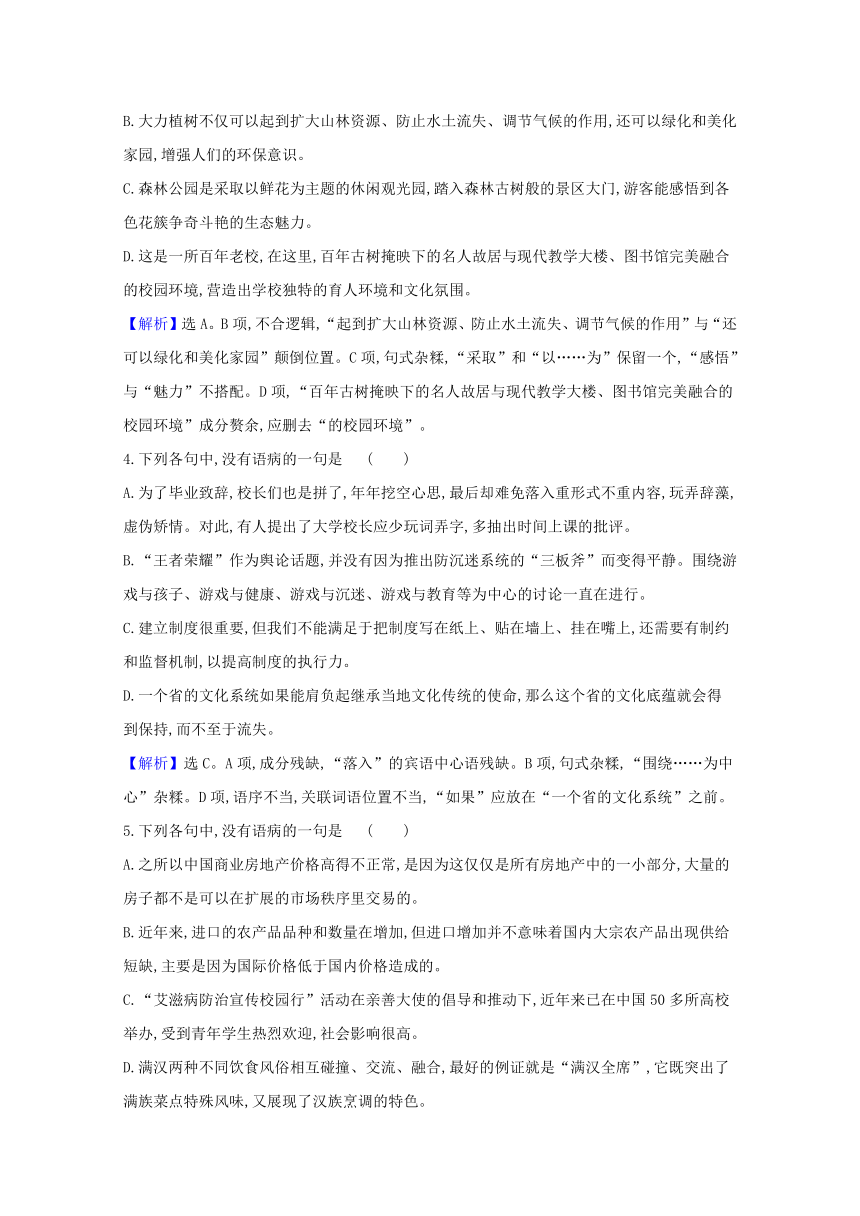 B.大力植树不仅可以起到扩大山林资源、防止水土流失、调节气候的作用,还可以绿化和美化家园,增强人们的环保意识。

C.森林公园是采取以鲜花为主题的休闲观光园,踏入森林古树般的景区大门,游客能感悟到各色花簇争奇斗艳的生态魅力。

D.这是一所百年老校,在这里,百年古树掩映下的名人故居与现代教学大楼、图书馆完美融合的校园环境,营造出学校独特的育人环境和文化氛围。

【解析】选A。B项,不合逻辑,“起到扩大山林资源、防止水土流失、调节气候的作用”与“还可以绿化和美化家园”颠倒位置。C项,句式杂糅,“采取”和“以……为”保留一个,“感悟”与“魅力”不搭配。D项,“百年古树掩映下的名人故居与现代教学大楼、图书馆完美融合的校园环境”成分赘余,应删去“的校园环境”。

4.下列各句中,没有语病的一句是 ( )

A.为了毕业致辞,校长们也是拼了,年年挖空心思,最后却难免落入重形式不重内容,玩弄辞藻,虚伪矫情。对此,有人提出了大学校长应少玩词弄字,多抽出时间上课的批评。

B.“王者荣耀”作为舆论话题,并没有因为推出防沉迷系统的“三板斧”而变得平静。围绕游戏与孩子、游戏与健康、游戏与沉迷、游戏与教育等为中心的讨论一直在进行。

C.建立制度很重要,但我们不能满足于把制度写在纸上、贴在墙上、挂在嘴上,还需要有制约和监督机制,以提高制度的执行力。

D.一个省的文化系统如果能肩负起继承当地文化传统的使命,那么这个省的文化底蕴就会得到保持,而不至于流失。

【解析】选C。A项,成分残缺,“落入”的宾语中心语残缺。B项,句式杂糅,“围绕……为中心”杂糅。D项,语序不当,关联词语位置不当,“如果”应放在“一个省的文化系统”之前。

5.下列各句中,没有语病的一句是 ( )

A.之所以中国商业房地产价格高得不正常,是因为这仅仅是所有房地产中的一小部分,大量的房子都不是可以在扩展的市场秩序里交易的。

B.近年来,进口的农产品品种和数量在增加,但进口增加并不意味着国内大宗农产品出现供给短缺,主要是因为国际价格低于国内价格造成的。

C.“艾滋病防治宣传校园行”活动在亲善大使的倡导和推动下,近年来已在中国50多所高校举办,受到青年学生热烈欢迎,社会影响很高。

D.满汉两种不同饮食风俗相互碰撞、交流、融合,最好的例证就是“满汉全席”,它既突出了满族菜点特殊风味,又展现了汉族烹调的特色。